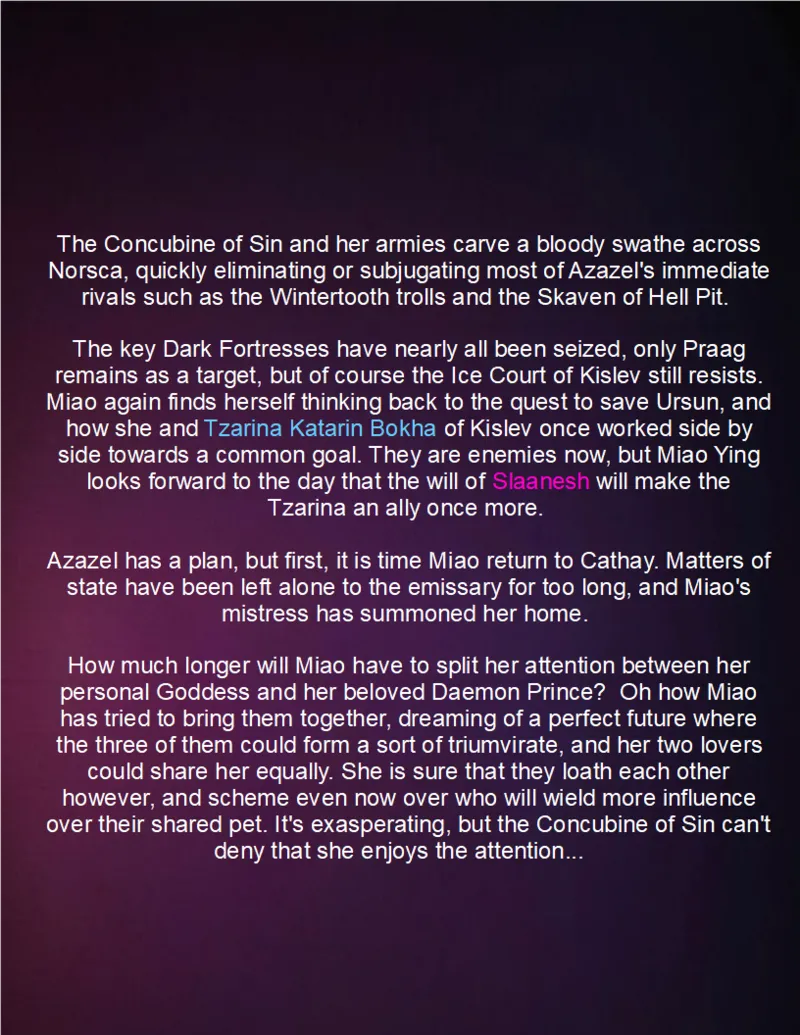 The Concubine of Sin and her armies carve a bloody swathe across Norsca, quickly eliminating or subjugating most of Azazel's immediate rivals such as the Wintertooth trolls and the Skaven of Hell Pit.

The key Dark Fortresses have nearly all been seized, only Praag remains as a target, but of course the Ice Court of Kislev still resists. Miao again finds herself thinking back to the quest to save Ursun, and how she and Tzarina Katarin Bokha of Kislev once worked side by side towards a common goal. They are enemies now, but Miao Ying looks forward to the day that the will of Slaanesh will make the Tzarina an ally once more.

Azazel has a plan, but first, it is time Miao return to Cathay. Matters of state have been left alone to the emissary for too long, and Miao's mistress has summoned her home.

How much longer will Miao have to split her attention between her personal Goddess and her beloved Daemon Prince? Oh how Miao has tried to bring them together, dreaming of a perfect future where the three of them could form a sort of triumvirate, and her two lovers could share her equally. She is sure that they loath each other however, and scheme even now over who will wield more influence over their shared pet. It's exasperating, but the Concubine of Sin can't deny that she enjoys the attention...